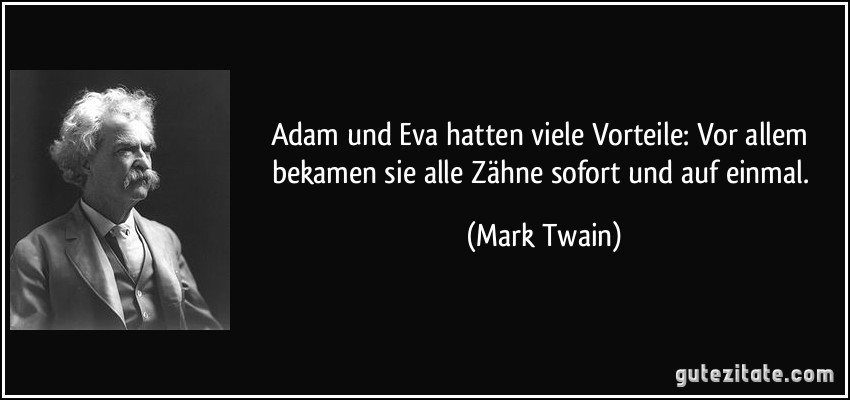 Adam und Eva hatten viele Vorteile: Vor allem bekamen sie alle Zähne sofort und auf einmal.

(Mark Twain)

gutezitate.com